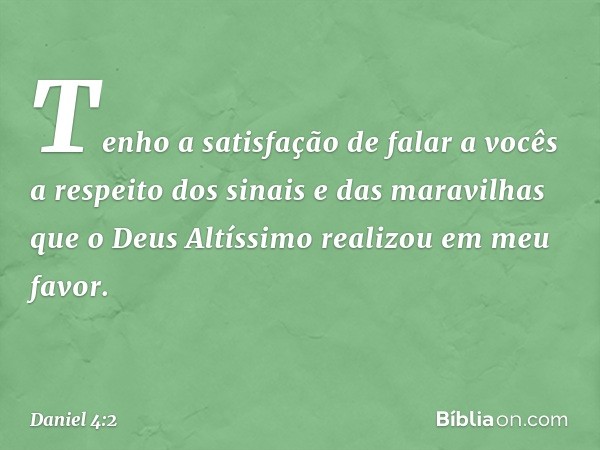 Tenho a satisfação de falar a vocês a respeito dos sinais e das maravilhas que o Deus Altíssimo realizou em meu favor.

Daniel 4:2

Bíbliaon.com